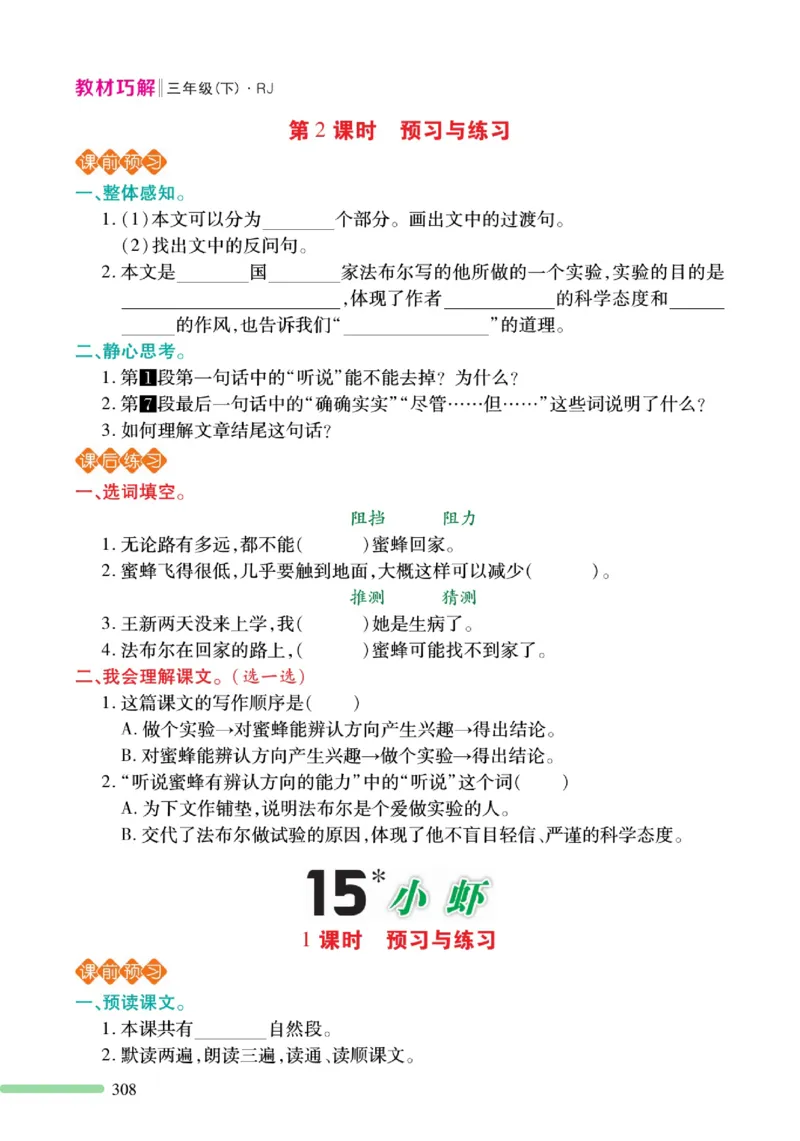 教材巧解‖三年级(下)·RJ

第2课时　预习与练习

课前预习

一、整体感知。

1.(1)本文可以分为________个部分。画出文中的过渡句。

(2)找出文中的反问句。

2.本文是________国________家法布尔写的他所做的一个实验,实验的目的是________________________,体现了作者____________的科学态度和____________的作风,也告诉我们“________________”的道理。

二、静心思考。

1.第1段第一句话中的“听说”能不能去掉?为什么?

2.第7段最后一句话中的“确确实实”“尽管……但……”这些词说明了什么?

3.如何理解文章结尾这句话?

课后练习

一、选词填空。

阻挡　阻力

1.无论路有多远,都不能(　　)蜜蜂回家。

2.蜜蜂飞得很低,几乎要触到地面,大概这样可以减少(　　)。

推测　猜测

3.王新两天没来上学,我(　　)她是生病了。

4.法布尔在回家的路上,(　　)蜜蜂可能找不到家了。

二、我会理解课文。(选一选)

1.这篇课文的写作顺序是(　　)

A.做个实验→对蜜蜂能辨认方向产生兴趣→得出结论。

B.对蜜蜂能辨认方向产生兴趣→做个实验→得出结论。

2.“听说蜜蜂有辨认方向的能力”中的“听说”这个词(　　)

A.为下文作铺垫,说明法布尔是个爱做实验的人。

B.交代了法布尔做试验的原因,体现了他不盲目轻信、严谨的科学态度。

15* 小虾

1课时　预习与练习

课前预习

一、预读课文。

1.本课共有________自然段。

2.默读两遍,朗读三遍,读通、读顺课文。

308